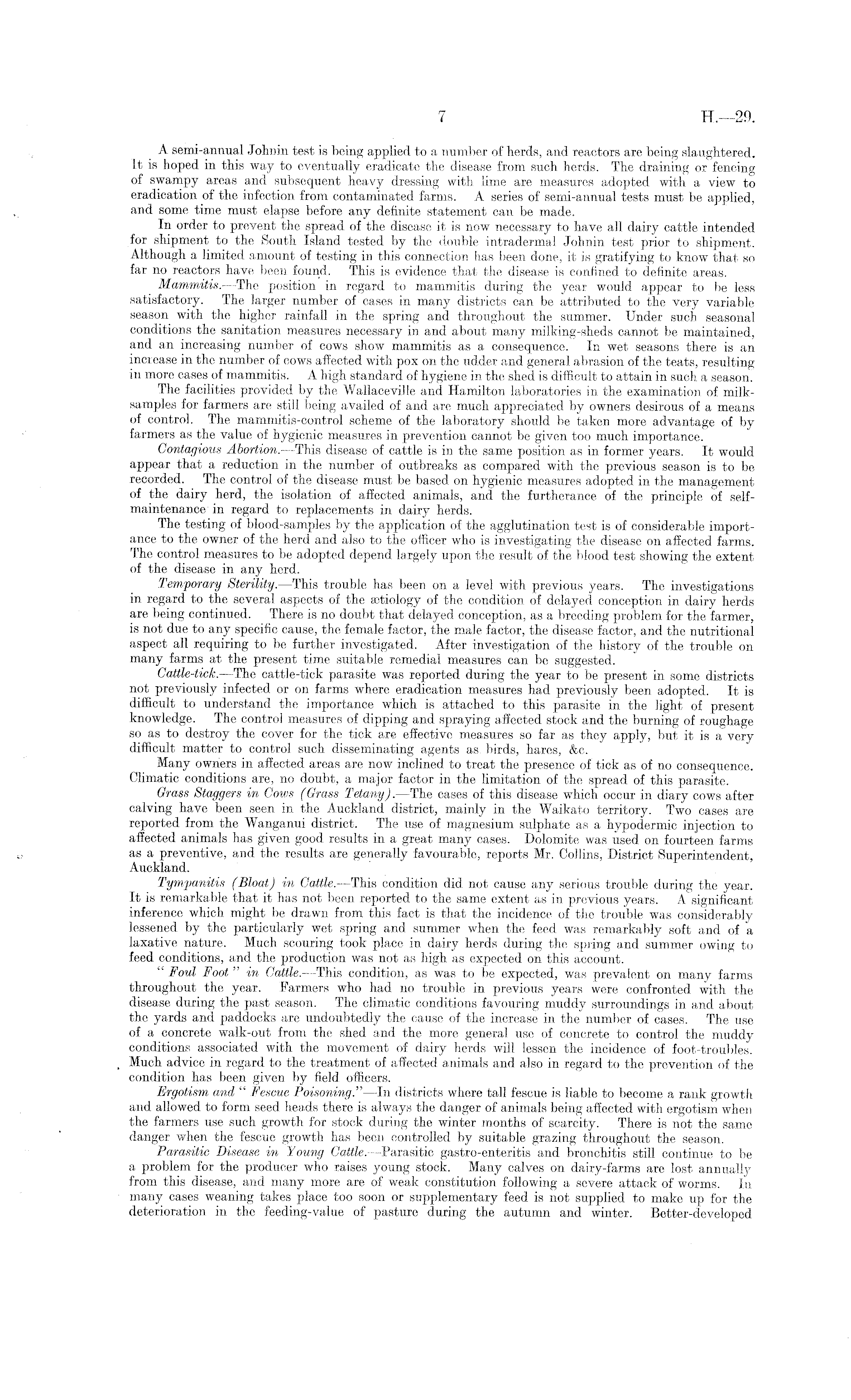 7 H.—29.

A semi-annual Johnin test is being applied to a number of herds, and reactors are being slaughtered. It is hoped in this way to eventually eradicate the disease from such herds. The draining or fencing of swampy areas and subsequent heavy dressing with lime are measures adopted with a view to eradication of the infection from contaminated farms. A series of semi-annual tests must be applied, and some time must elapse before any definite statement can be made.

In order to prevent the spread of the disease it is now necessary to have all dairy cattle intended for shipment to the South Island tested by the double intradermal Johnin test prior to shipment. Although a limited amount of testing in this connection has been done, it is gratifying to know that so far no reactors have been found. This is evidence that the disease is confined to definite areas.

Mammitis.—The position in regard to mammitis during the year would appear to be less satisfactory. The larger number of cases in many districts can be attributed to the very variable season with the higher rainfall in the spring and throughout the summer. Under such seasonal conditions the sanitation measures necessary in and about many milking-sheds cannot be maintained, and an increasing number of cows show mammitis as a consequence. In wet seasons there is an increase in the number of cows affected with pox on the udder and general abrasion of the teats, resulting in more cases of mammitis. A high standard of hygiene in the shed is difficult to attain in such a season.

The facilities provided by the Wallaceville and Hamilton laboratories in the examination of milk-samples for farmers are still being availed of and are much appreciated by owners desirous of a means of control. The mammitis-control scheme of the laboratory should be taken more advantage of by farmers as the value of hygienic measures in prevention cannot be given too much importance.

Contagious Abortion.—This disease of cattle is in the same position as in former years. It would appear that a reduction in the number of outbreaks as compared with the previous season is to be recorded. The control of the disease must be based on hygienic measures adopted in the management of the dairy herd, the isolation of affected animals, and the furtherance of the principle of self-maintenance in regard to replacements in dairy herds.

The testing of blood-samples by the application of the agglutination test is of considerable importance to the owner of the herd and also to the officer who is investigating the disease on affected farms. The control measures to be adopted depend largely upon the result of the blood test showing the extent of the disease in any herd.

Temporary Sterility.—This trouble has been on a level with previous years. The investigations in regard to the several aspects of the ætiology of the condition of delayed conception in dairy herds are being continued. There is no doubt that delayed conception, as a breeding problem for the farmer, is not due to any specific cause, the female factor, the male factor, the disease factor, and the nutritional aspect all requiring to be further investigated. After investigation of the history of the trouble on many farms at the present time suitable remedial measures can be suggested.

Cattle-tick.—The cattle-tick parasite was reported during the year to be present in some districts not previously infected or on farms where eradication measures had previously been adopted. It is difficult to understand the importance which is attached to this parasite in the light of present knowledge. The control measures of dipping and spraying affected stock and the burning of roughage so as to destroy the cover for the tick are effective measures so far as they apply, but it is a very difficult matter to control such disseminating agents as birds, hares, &c.

Many owners in affected areas are now inclined to treat the presence of tick as of no consequence. Climatic conditions are, no doubt, a major factor in the limitation of the spread of this parasite.

Grass Staggers in Cows (Grass Tetany).—The cases of this disease which occur in diary cows after calving have been seen in the Auckland district, mainly in the Waikato territory. Two cases are reported from the Wanganui district. The use of magnesium sulphate as a hypodermic injection to affected animals has given good results in a great many cases. Dolomite was used on fourteen farms as a preventive, and the results are generally favourable, reports Mr. Collins, District Superintendent, Auckland.

Tympanitis (Bloat) in Cattle.—This condition did not cause any serious trouble during the year. It is remarkable that it has not been reported to the same extent as in previous years. A significant inference which might be drawn from this fact is that the incidence of the trouble was considerably lessened by the particularly wet spring and summer when the feed was remarkably soft and of a laxative nature. Much scouring took place in dairy herds during the spring and summer owing to feed conditions, and the production was not as high as expected on this account.

"Foul Foot" in Cattle.—This condition, as was to be expected, was prevalent on many farms throughout the year. Farmers who had no trouble in previous years were confronted with the disease during the past season. The climatic conditions favouring muddy surroundings in and about the yards and paddocks are undoubtedly the cause of the increase in the number of cases. The use of a concrete walk-out from the shed and the more general use of concrete to control the muddy conditions associated with the movement of dairy herds will lessen the incidence of foot-troubles. Much advice in regard to the treatment of affected animals and also in regard to the prevention of the condition has been given by field officers.

Ergotism and "Fescue Poisoning."—In districts where tall fescue is liable to become a rank growth and allowed to form seed heads there is always the danger of animals being affected with ergotism when the farmers use such growth for stock during the winter months of scarcity. There is not the same danger when the fescue growth has been controlled by suitable grazing throughout the season.

Parasitic Disease in Young Cattle.—Parasitic gastro-enteritis and bronchitis still continue to be a problem for the producer who raises young stock. Many calves on dairy-farms are lost annually from this disease, and many more are of weak constitution following a severe attack of worms. In many cases weaning takes place too soon or supplementary feed is not supplied to make up for the deterioration in the feeding-value of pasture during the autumn and winter. Better-developed